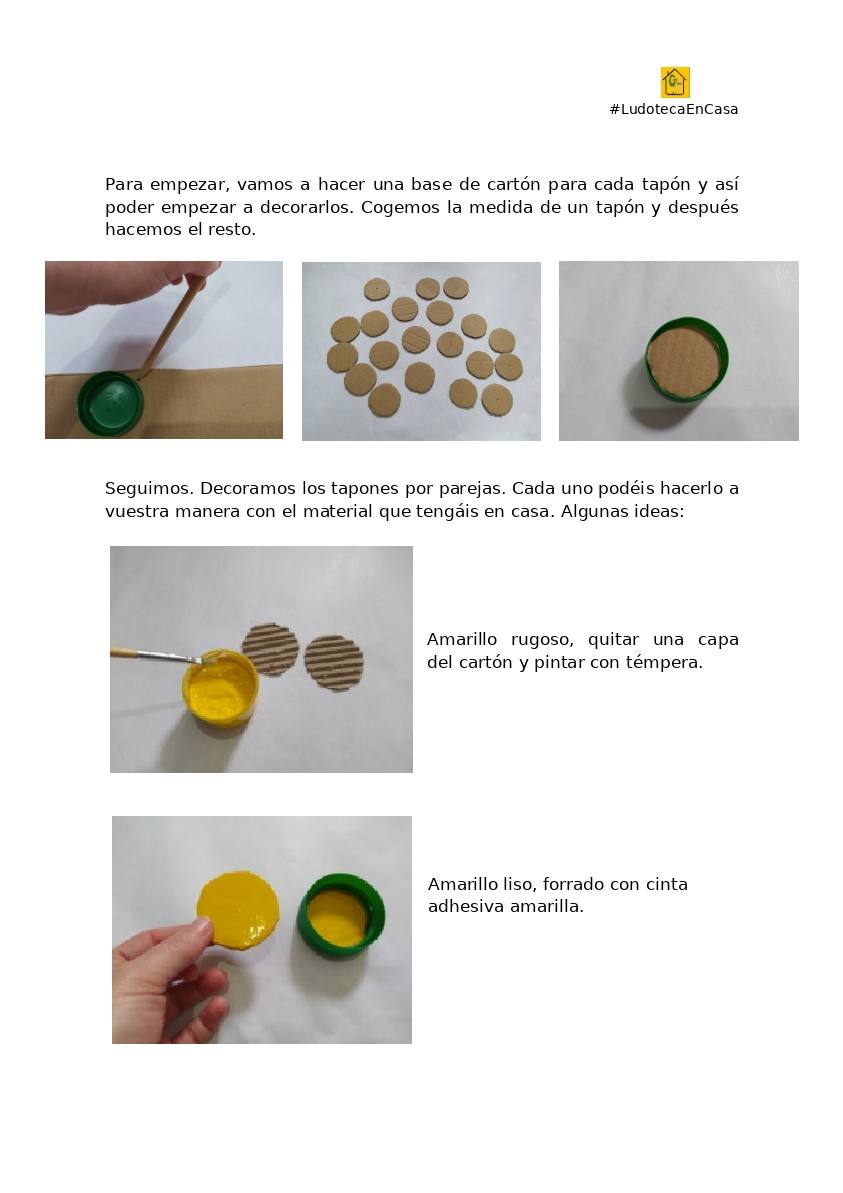 #LudotecaEnCasa

Para empezar, vamos a hacer una base de cartón para cada tapón y así poder empezar a decorarlos. Cogemos la medida de un tapón y después hacemos el resto.

Seguimos. Decoramos los tapones por parejas. Cada uno podéis hacerlo a vuestra manera con el material que tengáis en casa. Algunas ideas:

Amarillo rugoso, quitar una capa del cartón y pintar con témpera.

Amarillo liso, forrado con cinta adhesiva amarilla.